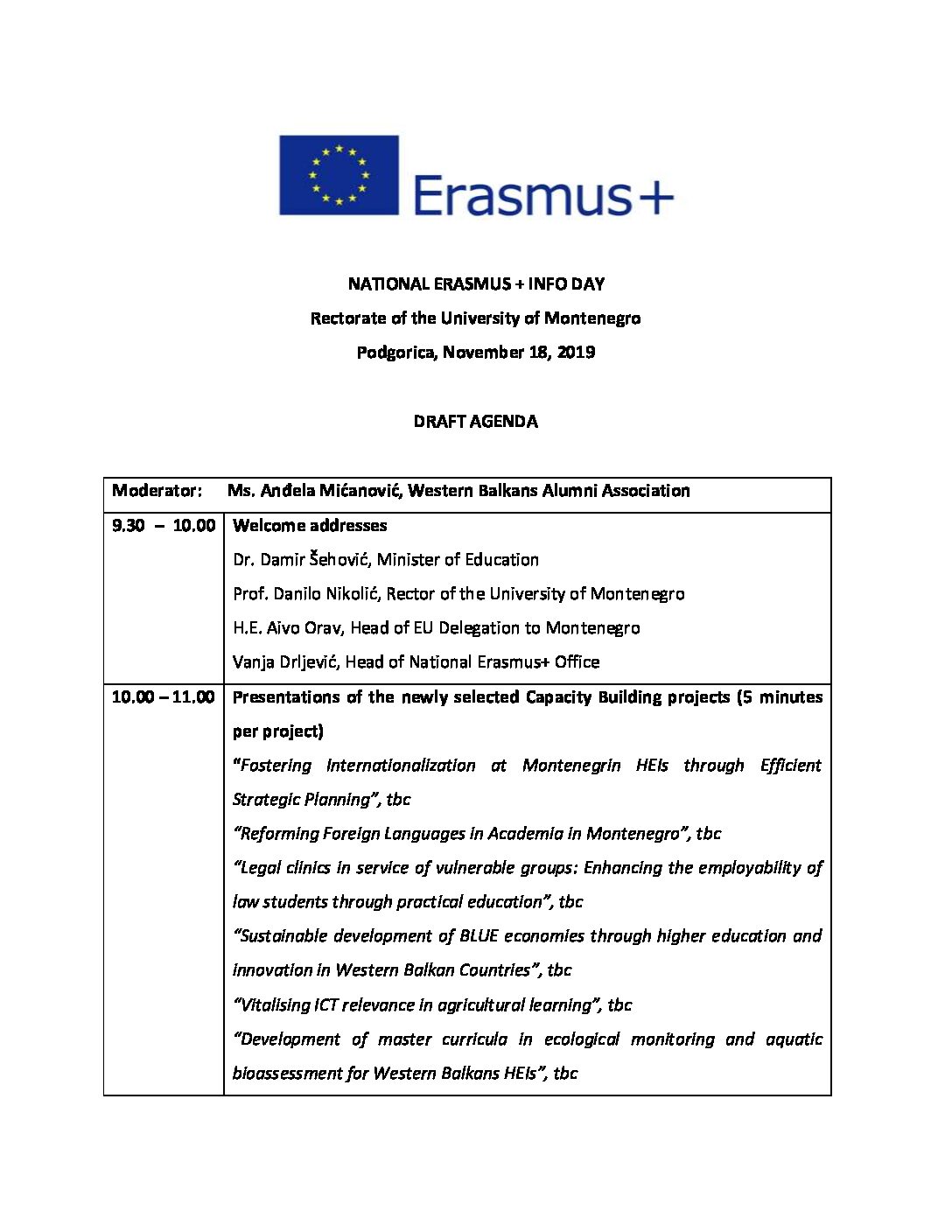 Erasmus+

NATIONAL ERASMUS + INFO DAY

Rectorate of the University of Montenegro

Podgorica, November 18, 2019

DRAFT AGENDA

| Moderator: | Ms. Anđela Mićanović, Western Balkans Alumni Association |
|---|---|
| 9.30 – 10.00 | Welcome addresses<br>Dr. Damir Šehović, Minister of Education<br>Prof. Danilo Nikolić, Rector of the University of Montenegro<br>H.E. Aivo Orav, Head of EU Delegation to Montenegro<br>Vanja Drljević, Head of National Erasmus+ Office |
| 10.00 – 11.00 | Presentations of the newly selected Capacity Building projects (5 minutes per project)<br>"Fostering Internationalization at Montenegrin HEIs through Efficient Strategic Planning", tbc<br>"Reforming Foreign Languages in Academia in Montenegro", tbc<br>"Legal clinics in service of vulnerable groups: Enhancing the employability of law students through practical education", tbc<br>"Sustainable development of BLUE economies through higher education and innovation in Western Balkan Countries", tbc<br>"Vitalising ICT relevance in agricultural learning", tbc<br>"Development of master curricula in ecological monitoring and aquatic bioassessment for Western Balkans HEIs", tbc |